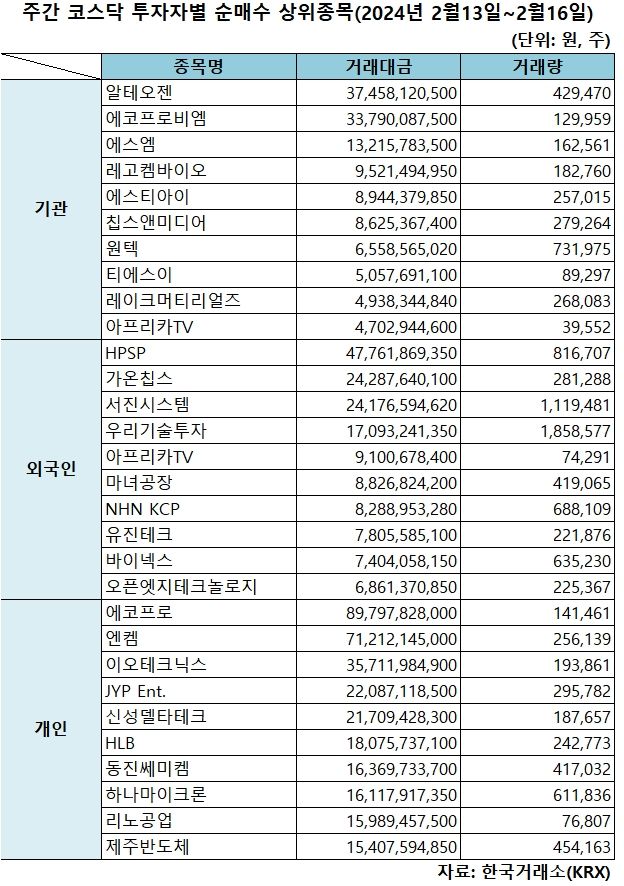 주간 코스닥 투자자별 순매수 상위종목(2024년 2월13일~2월16일)

(단위: 원, 주)

| | 종목명 | 거래대금 | 거래량 |
|---|---|---|---|
| 기관 | 알테오젠 | 37,458,120,500 | 429,470 |
| | 에코프로비엠 | 33,790,087,500 | 129,959 |
| | 에스엠 | 13,215,783,500 | 162,561 |
| | 레고켐바이오 | 9,521,494,950 | 182,760 |
| | 에스티아이 | 8,944,379,850 | 257,015 |
| | 칩스앤미디어 | 8,625,367,400 | 279,264 |
| | 원텍 | 6,558,565,020 | 731,975 |
| | 티에스이 | 5,057,691,100 | 89,297 |
| | 레이크머티리얼즈 | 4,938,344,840 | 268,083 |
| | 아프리카TV | 4,702,944,600 | 39,552 |
| 외국인 | HPSP | 47,761,869,350 | 816,707 |
| | 가온칩스 | 24,287,640,100 | 281,288 |
| | 서진시스템 | 24,176,594,620 | 1,119,481 |
| | 우리기술투자 | 17,093,241,350 | 1,858,577 |
| | 아프리카TV | 9,100,678,400 | 74,291 |
| | 마녀공장 | 8,826,824,200 | 419,065 |
| | NHN KCP | 8,288,953,280 | 688,109 |
| | 유진테크 | 7,805,585,100 | 221,876 |
| | 바이넥스 | 7,404,058,150 | 635,230 |
| | 오픈엣지테크놀로지 | 6,861,370,850 | 225,367 |
| 개인 | 에코프로 | 89,797,828,000 | 141,461 |
| | 엔켐 | 71,212,145,000 | 256,139 |
| | 이오테크닉스 | 35,711,984,900 | 193,861 |
| | JYP Ent. | 22,087,118,500 | 295,782 |
| | 신성델타테크 | 21,709,428,300 | 187,657 |
| | HLB | 18,075,737,100 | 242,773 |
| | 동진쎄미켐 | 16,369,733,700 | 417,032 |
| | 하나마이크론 | 16,117,917,350 | 611,836 |
| | 리노공업 | 15,989,457,500 | 76,807 |
| | 제주반도체 | 15,407,594,850 | 454,163 |

자료: 한국거래소(KRX)